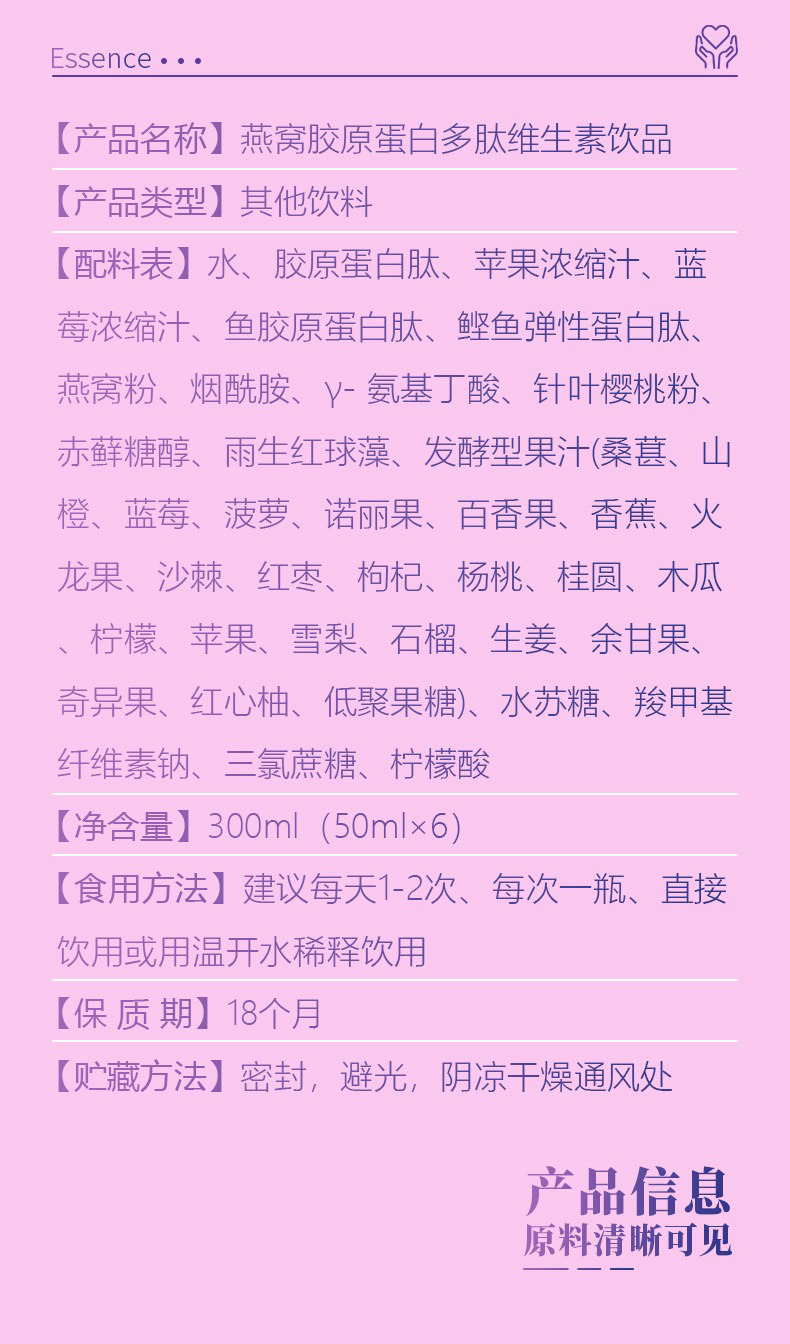 Essence • • •

【产品名称】燕窝胶原蛋白多肽维生素饮品

【产品类型】其他饮料

【配料表】水、胶原蛋白肽、苹果浓缩汁、蓝莓浓缩汁、鱼胶原蛋白肽、鲣鱼弹性蛋白肽、燕窝粉、烟酰胺、γ- 氨基丁酸、针叶樱桃粉、赤藓糖醇、雨生红球藻、发酵型果汁(桑葚、山橙、蓝莓、菠萝、诺丽果、百香果、香蕉、火龙果、沙棘、红枣、枸杞、杨桃、桂圆、木瓜、柠檬、苹果、雪梨、石榴、生姜、余甘果、奇异果、红心柚、低聚果糖)、水苏糖、羧甲基纤维素钠、三氯蔗糖、柠檬酸

【净含量】300ml（50ml×6）

【食用方法】建议每天1-2次、每次一瓶、直接饮用或用温开水稀释饮用

【保 质 期】18个月

【贮藏方法】密封，避光，阴凉干燥通风处

产品信息
原料清晰可见